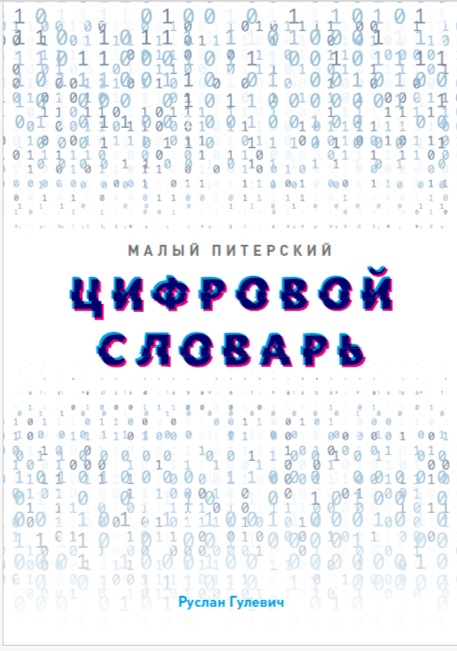 МАЛЫЙ ПИТЕРСКИЙ

ЦИФРОВОЙ СЛОВАРЬ

Руслан Гулевич